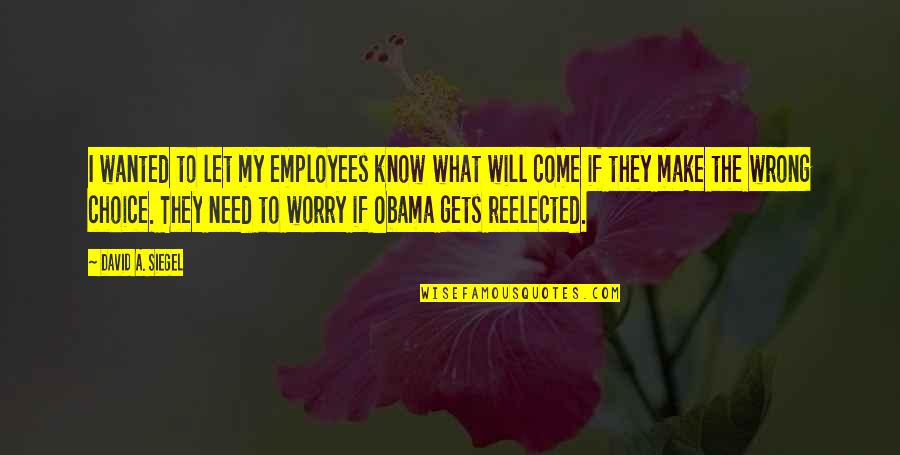 I WANTED TO LET MY EMPLOYEES KNOW WHAT WILL COME IF THEY MAKE THE WRONG CHOICE. THEY NEED TO WORRY IF OBAMA GETS REELECTED.

— DAVID A. SIEGEL

WISEFAMOUSQUOTES.COM